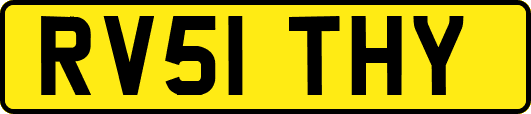 RV51 THY